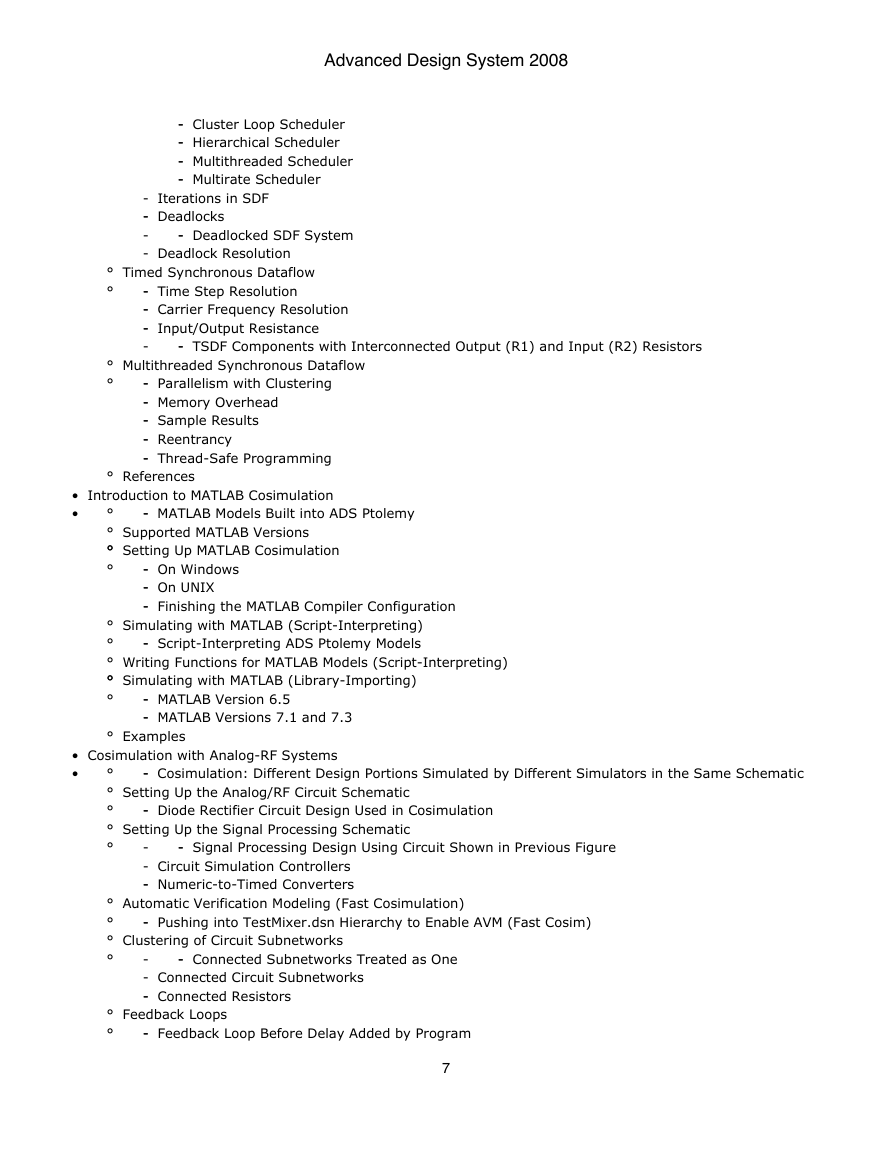 Advanced Design System 2008

- Cluster Loop Scheduler
- Hierarchical Scheduler
- Multithreaded Scheduler
- Multirate Scheduler
- Iterations in SDF
- Deadlocks
- - Deadlocked SDF System
- Deadlock Resolution
° Timed Synchronous Dataflow
° - Time Step Resolution
- Carrier Frequency Resolution
- Input/Output Resistance
- - TSDF Components with Interconnected Output (R1) and Input (R2) Resistors
° Multithreaded Synchronous Dataflow
° - Parallelism with Clustering
- Memory Overhead
- Sample Results
- Reentrancy
- Thread-Safe Programming
° References
• Introduction to MATLAB Cosimulation
• ° - MATLAB Models Built into ADS Ptolemy
° Supported MATLAB Versions
° Setting Up MATLAB Cosimulation
° - On Windows
- On UNIX
- Finishing the MATLAB Compiler Configuration
° Simulating with MATLAB (Script-Interpreting)
° - Script-Interpreting ADS Ptolemy Models
° Writing Functions for MATLAB Models (Script-Interpreting)
° Simulating with MATLAB (Library-Importing)
° - MATLAB Version 6.5
- MATLAB Versions 7.1 and 7.3
° Examples
• Cosimulation with Analog-RF Systems
• ° - Cosimulation: Different Design Portions Simulated by Different Simulators in the Same Schematic
° Setting Up the Analog/RF Circuit Schematic
° - Diode Rectifier Circuit Design Used in Cosimulation
° Setting Up the Signal Processing Schematic
° - - Signal Processing Design Using Circuit Shown in Previous Figure
- Circuit Simulation Controllers
- Numeric-to-Timed Converters
° Automatic Verification Modeling (Fast Cosimulation)
° - Pushing into TestMixer.dsn Hierarchy to Enable AVM (Fast Cosim)
° Clustering of Circuit Subnetworks
° - - Connected Subnetworks Treated as One
- Connected Circuit Subnetworks
- Connected Resistors
° Feedback Loops
° - Feedback Loop Before Delay Added by Program

7